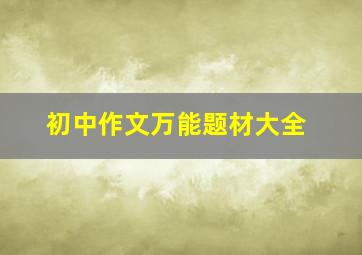 初中作文万能题材大全